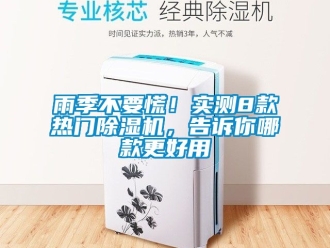 专业核芯 经典除湿机

时间见证实力派，热销3年，人气不减

雨季不要慌！实测8款热门除湿机，告诉你哪款更好用